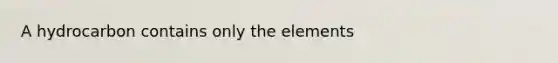 A hydrocarbon contains only the elements